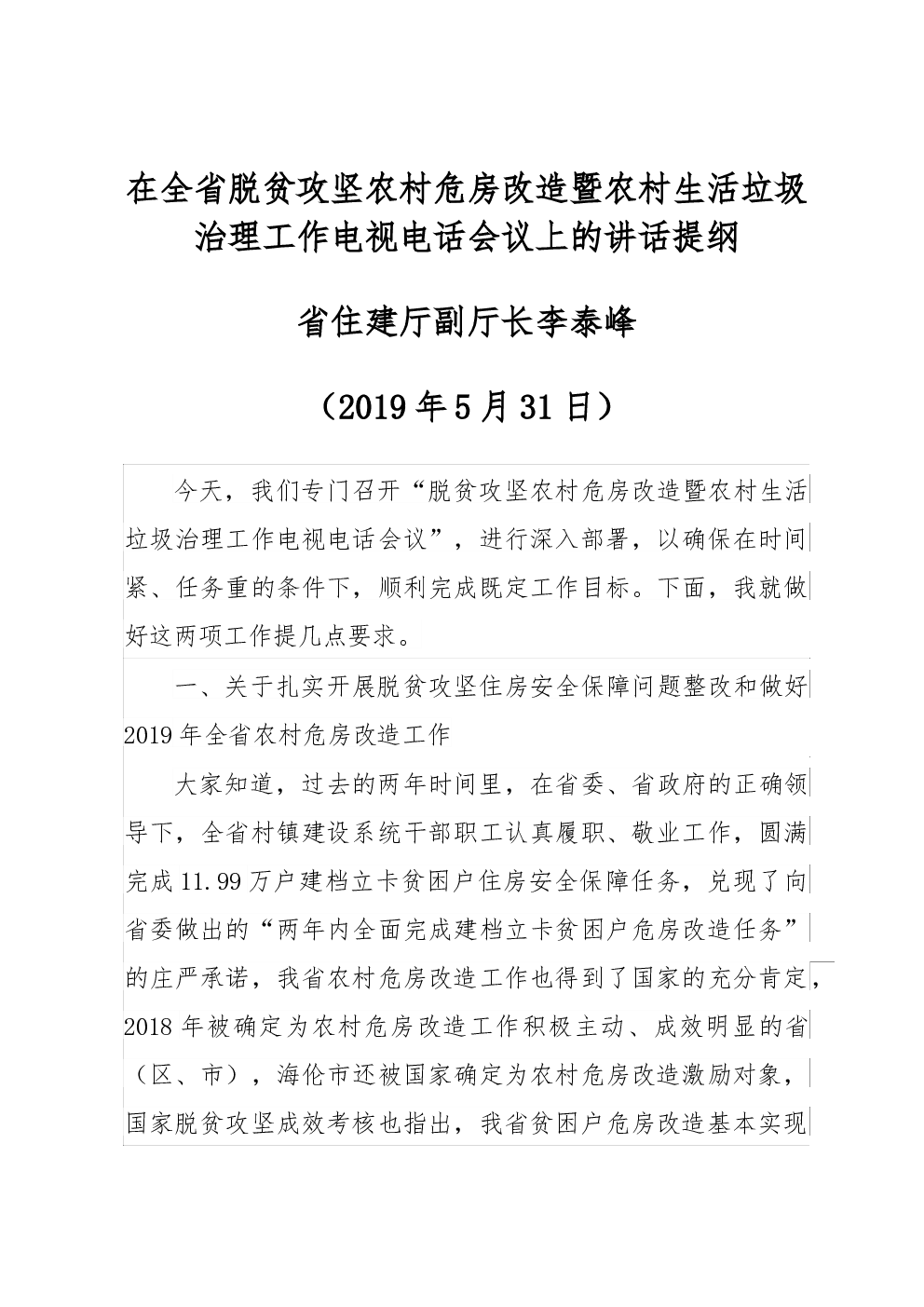 在全省脱贫攻坚农村危房改造暨农村生活垃圾治理工作电视电话会议上的讲话提纲

省住建厅副厅长李泰峰

（2019年5月31日）

今天，我们专门召开“脱贫攻坚农村危房改造暨农村生活垃圾治理工作电视电话会议”，进行深入部署，以确保在时间紧、任务重的条件下，顺利完成既定工作目标。下面，我就做好这两项工作提几点要求。

一、关于扎实开展脱贫攻坚住房安全保障问题整改和做好2019年全省农村危房改造工作

大家知道，过去的两年时间里，在省委、省政府的正确领导下，全省村镇建设系统干部职工认真履职、敬业工作，圆满完成11.99万户建档立卡贫困户住房安全保障任务，兑现了向省委做出的“两年内全面完成建档立卡贫困户危房改造任务”的庄严承诺，我省农村危房改造工作也得到了国家的充分肯定，2018年被确定为农村危房改造工作积极主动、成效明显的省（区、市），海伦市还被国家确定为农村危房改造激励对象，国家脱贫攻坚成效考核也指出，我省贫困户危房改造基本实现